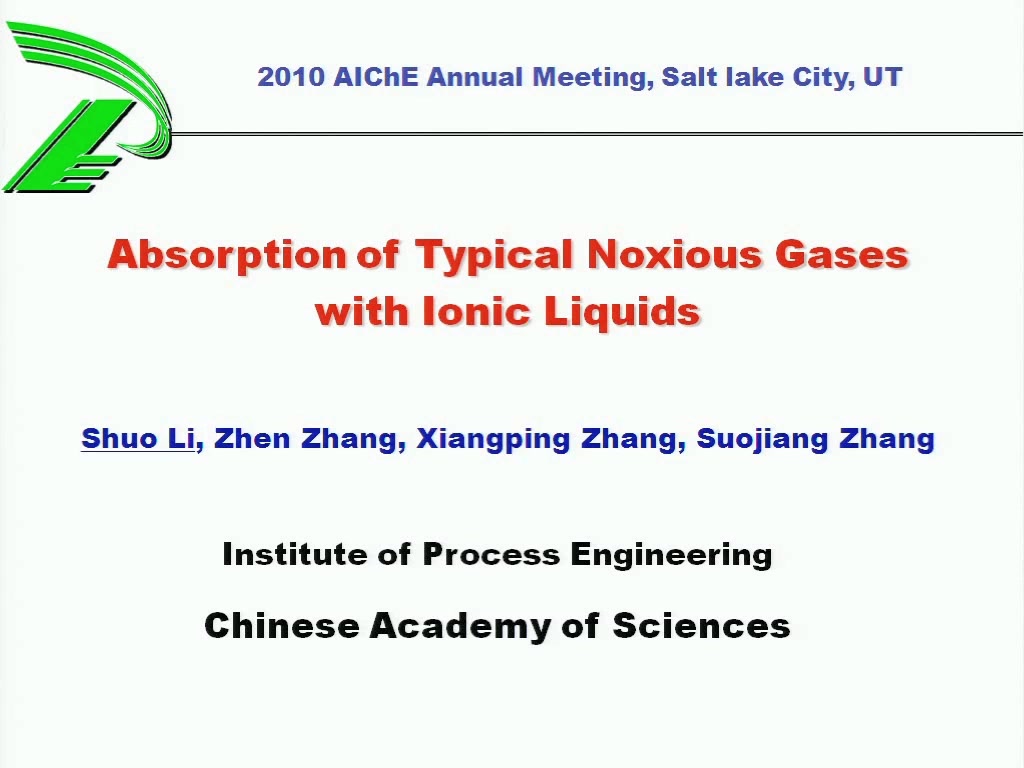 2010 AIChE Annual Meeting, Salt lake City, UT

Absorption of Typical Noxious Gases with Ionic Liquids

Shuo Li, Zhen Zhang, Xiangping Zhang, Suojiang Zhang

Institute of Process Engineering

Chinese Academy of Sciences